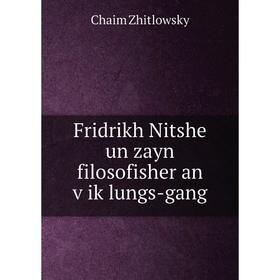 Chaim Zhitlowsky

Fridrikh Nitshe un zayn filosofisher an v ik lungs-gang